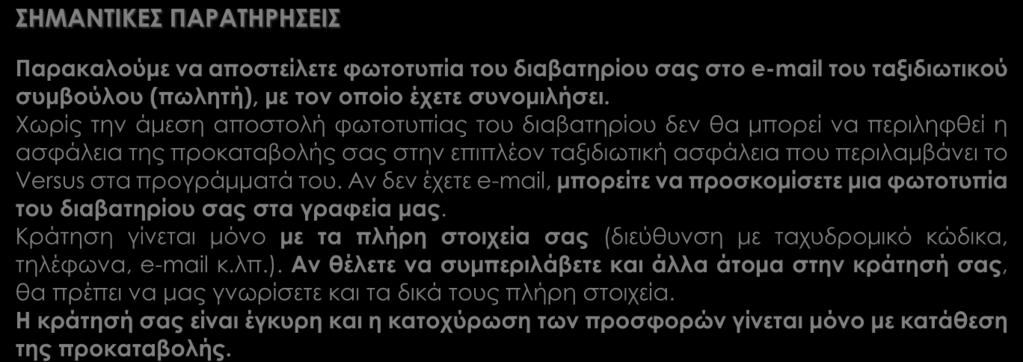 ΣΗΜΑΝΤΙΚΕΣ ΠΑΡΑΤΗΡΗΣΕΙΣ

Παρακαλούμε να αποστείλετε φωτοτυπία του διαβατηρίου σας στο e-mail του ταξιδιωτικού συμβούλου (πωλητή), με τον οποίο έχετε συνομιλήσει.
Χωρίς την άμεση αποστολή φωτοτυπίας του διαβατηρίου δεν θα μπορεί να περιληφθεί η ασφάλεια της προκαταβολής σας στην επιπλέον ταξιδιωτική ασφάλεια που περιλαμβάνει το Versus στα προγράμματά του. Αν δεν έχετε e-mail, μπορείτε να προσκομίσετε μια φωτοτυπία του διαβατηρίου σας στα γραφεία μας.
Κράτηση γίνεται μόνο με τα πλήρη στοιχεία σας (διεύθυνση με ταχυδρομικό κώδικα, τηλέφωνα, e-mail κ.λπ.). Αν θέλετε να συμπεριλάβετε και άλλα άτομα στην κράτησή σας, θα πρέπει να μας γνωρίσετε και τα δικά τους πλήρη στοιχεία.
Η κράτησή σας είναι έγκυρη και η κατοχύρωση των προσφορών γίνεται μόνο με κατάθεση της προκαταβολής.